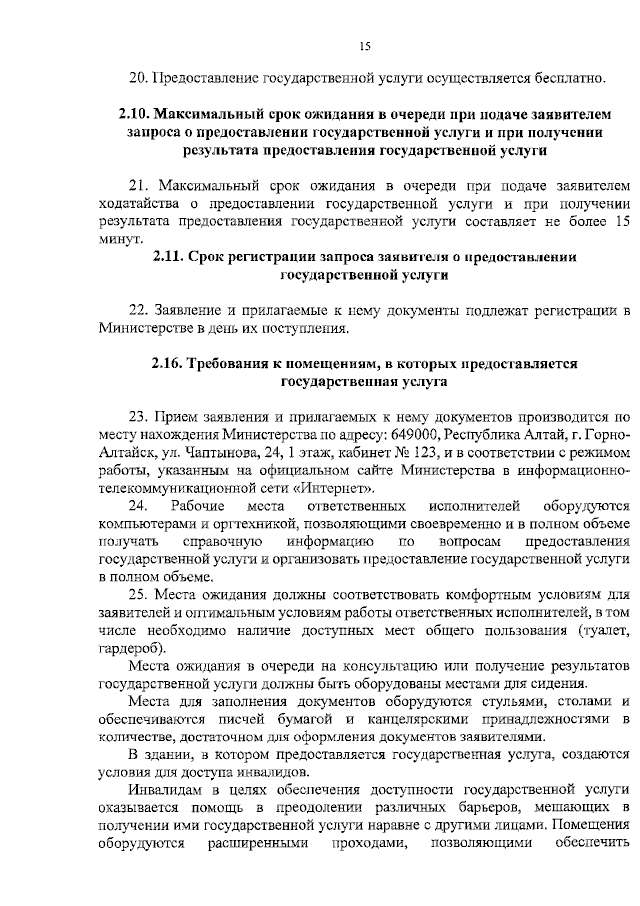 15

20. Предоставление государственной услуги осуществляется бесплатно.

2.10. Максимальный срок ожидания в очереди при подаче заявителем запроса о предоставлении государственной услуги и при получении результата предоставления государственной услуги

21. Максимальный срок ожидания в очереди при подаче заявителем ходатайства о предоставлении государственной услуги и при получении результата предоставления государственной услуги составляет не более 15 минут.

2.11. Срок регистрации запроса заявителя о предоставлении государственной услуги

22. Заявление и прилагаемые к нему документы подлежат регистрации в Министерстве в день их поступления.

2.16. Требования к помещениям, в которых предоставляется государственная услуга

23. Прием заявления и прилагаемых к нему документов производится по месту нахождения Министерства по адресу: 649000, Республика Алтай, г. Горно-Алтайск, ул. Чаптынова, 24, 1 этаж, кабинет № 123, и в соответствии с режимом работы, указанным на официальном сайте Министерства в информационно-телекоммуникационной сети «Интернет».

24. Рабочие места ответственных исполнителей оборудуются компьютерами и оргтехникой, позволяющими своевременно и в полном объеме получать справочную информацию по вопросам предоставления государственной услуги и организовать предоставление государственной услуги в полном объеме.

25. Места ожидания должны соответствовать комфортным условиям для заявителей и оптимальным условиям работы ответственных исполнителей, в том числе необходимо наличие доступных мест общего пользования (туалет, гардероб).

Места ожидания в очереди на консультацию или получение результатов государственной услуги должны быть оборудованы местами для сидения.

Места для заполнения документов оборудуются стульями, столами и обеспечиваются писчей бумагой и канцелярскими принадлежностями в количестве, достаточном для оформления документов заявителями.

В здании, в котором предоставляется государственная услуга, создаются условия для доступа инвалидов.

Инвалидам в целях обеспечения доступности государственной услуги оказывается помощь в преодолении различных барьеров, мешающих в получении ими государственной услуги наравне с другими лицами. Помещения оборудуются расширенными проходами, позволяющими обеспечить